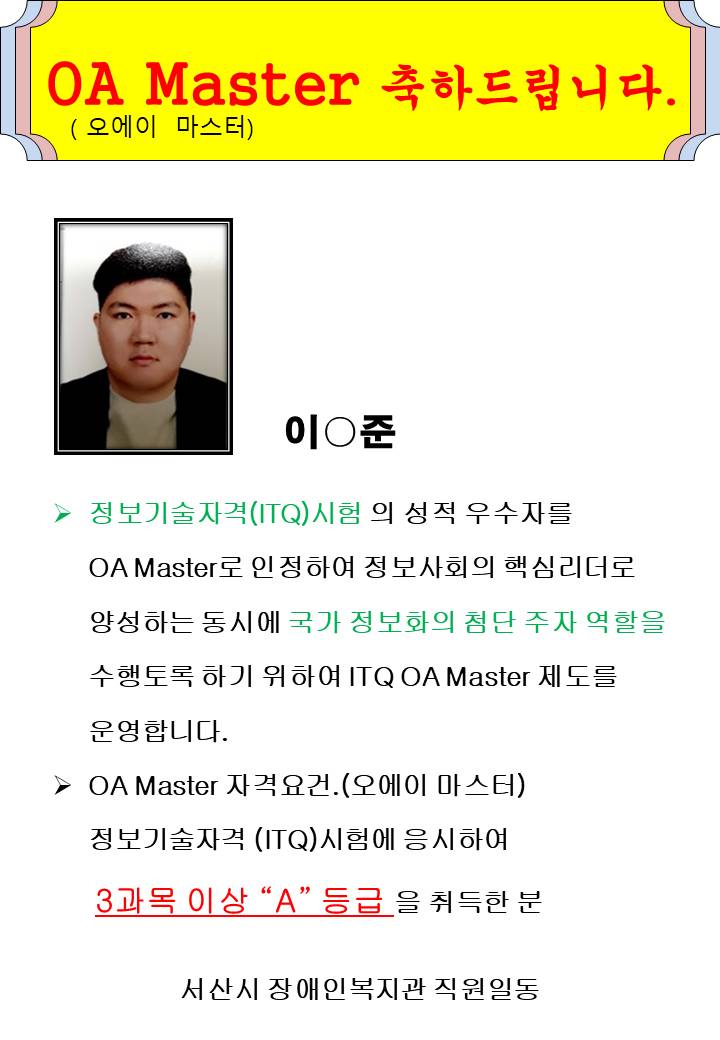 OA Master 축하드립니다.
( 오에이 마스터)

이○준

➢ 정보기술자격(ITQ)시험 의 성적 우수자를 OA Master로 인정하여 정보사회의 핵심리더로 양성하는 동시에 국가 정보화의 첨단 주자 역할을 수행토록 하기 위하여 ITQ OA Master 제도를 운영합니다.

➢ OA Master 자격요건.(오에이 마스터) 정보기술자격 (ITQ)시험에 응시하여

3과목 이상 “A” 등급 을 취득한 분

서산시 장애인복지관 직원일동